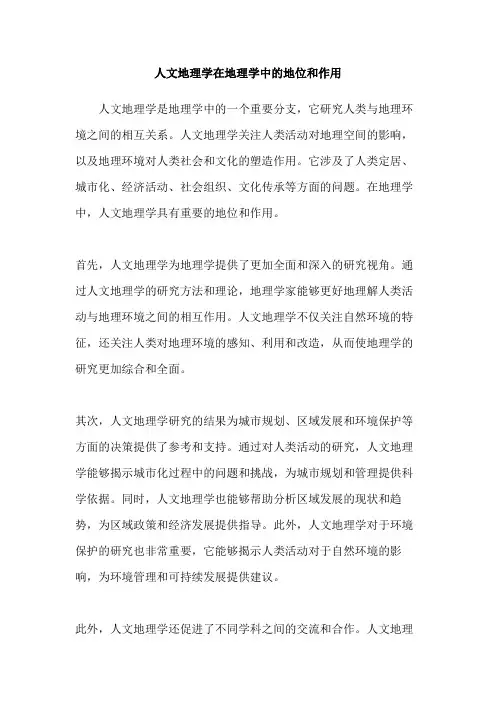 人文地理学在地理学中的地位和作用

人文地理学是地理学中的一个重要分支，它研究人类与地理环境之间的相互关系。人文地理学关注人类活动对地理空间的影响，以及地理环境对人类社会和文化的塑造作用。它涉及了人类定居、城市化、经济活动、社会组织、文化传承等方面的问题。在地理学中，人文地理学具有重要的地位和作用。

首先，人文地理学为地理学提供了更加全面和深入的研究视角。通过人文地理学的研究方法和理论，地理学家能够更好地理解人类活动与地理环境之间的相互作用。人文地理学不仅关注自然环境的特征，还关注人类对地理环境的感知、利用和改造，从而使地理学的研究更加综合和全面。

其次，人文地理学研究的结果为城市规划、区域发展和环境保护等方面的决策提供了参考和支持。通过对人类活动的研究，人文地理学能够揭示城市化过程中的问题和挑战，为城市规划和管理提供科学依据。同时，人文地理学也能够帮助分析区域发展的现状和趋势，为区域政策和经济发展提供指导。此外，人文地理学对于环境保护的研究也非常重要，它能够揭示人类活动对于自然环境的影响，为环境管理和可持续发展提供建议。

此外，人文地理学还促进了不同学科之间的交流和合作。人文地理